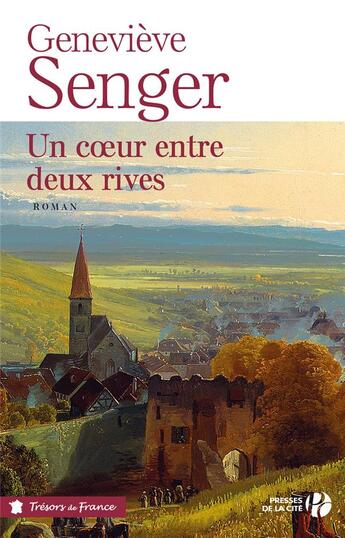 Geneviève
Senger

Un cœur entre
deux rives

ROMAN

Trésors de France

PRESSES
DE LA CITÉ